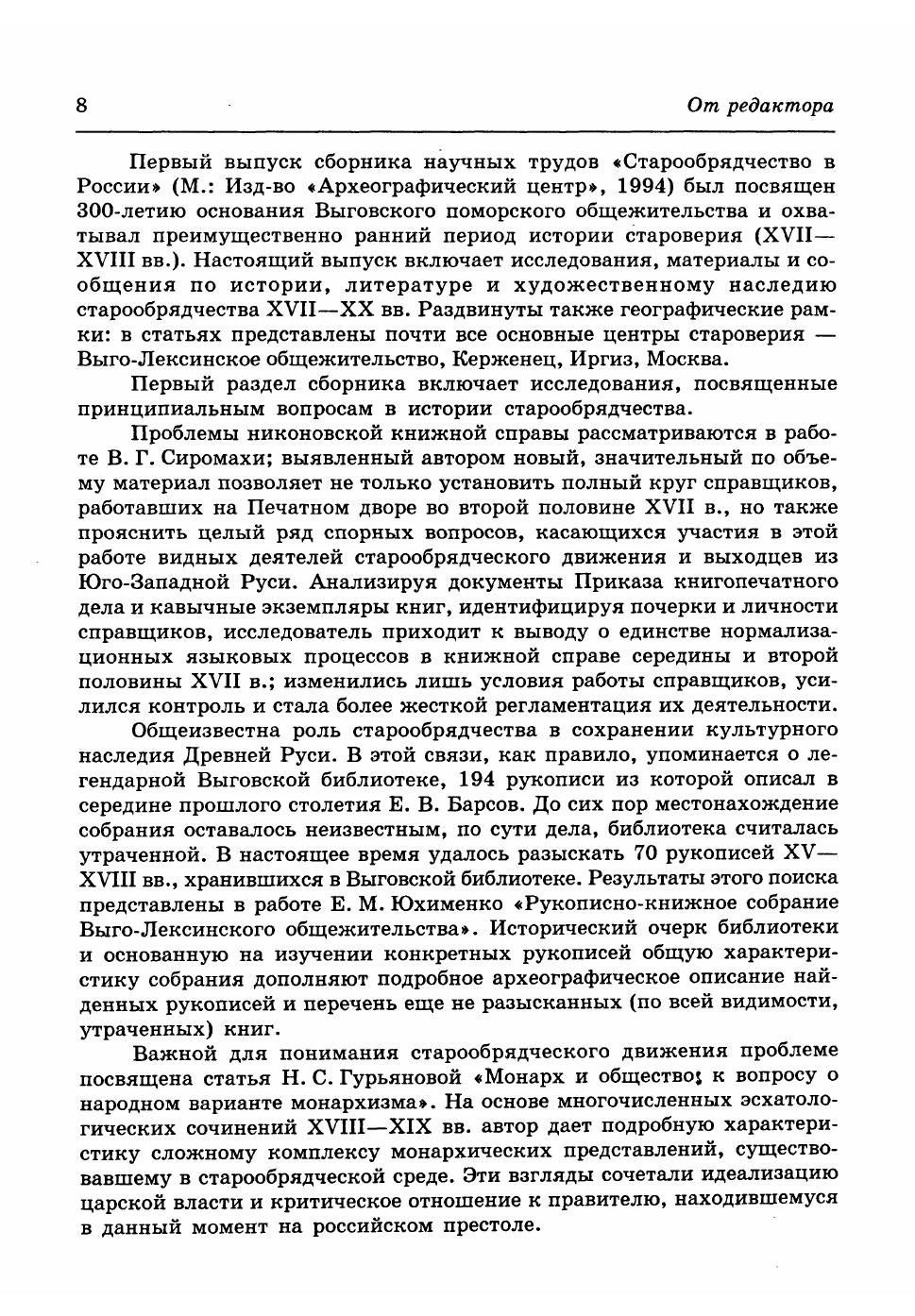 8

От редактора

Первый выпуск сборника научных трудов «Старообрядчество в России» (М.: Изд-во «Археографический центр», 1994) был посвящен 300-летию основания Выговского поморского общежительства и охватывал преимущественно ранний период истории староверия (XVII—XVIII вв.). Настоящий выпуск включает исследования, материалы и сообщения по истории, литературе и художественному наследию старообрядчества XVII—XX вв. Раздвинуты также географические рамки: в статьях представлены почти все основные центры староверия — Выго-Лексинское общежительство, Керженец, Иргиз, Москва.

Первый раздел сборника включает исследования, посвященные принципиальным вопросам в истории старообрядчества.

Проблемы никоновской книжной справы рассматриваются в работе В. Г. Сиромахи; выявленный автором новый, значительный по объему материал позволяет не только установить полный круг справщиков, работавших на Печатном дворе во второй половине XVII в., но также прояснить целый ряд спорных вопросов, касающихся участия в этой работе видных деятелей старообрядческого движения и выходцев из Юго-Западной Руси. Анализируя документы Приказа книгопечатного дела и кавычные экземпляры книг, идентифицируя почерки и личности справщиков, исследователь приходит к выводу о единстве нормализационных языковых процессов в книжной справе середины и второй половины XVII в.; изменились лишь условия работы справщиков, усилился контроль и стала более жесткой регламентация их деятельности.

Общеизвестна роль старообрядчества в сохранении культурного наследия Древней Руси. В этой связи, как правило, упоминается о легендарной Выговской библиотеке, 194 рукописи из которой описал в середине прошлого столетия Е. В. Барсов. До сих пор местонахождение собрания оставалось неизвестным, по сути дела, библиотека считалась утраченной. В настоящее время удалось разыскать 70 рукописей XV—XVIII вв., хранившихся в Выговской библиотеке. Результаты этого поиска представлены в работе Е. М. Юхименко «Рукописно-книжное собрание Выго-Лексинского общежительства». Исторический очерк библиотеки и основанную на изучении конкретных рукописей общую характеристику собрания дополняют подробное археографическое описание найденных рукописей и перечень еще не разысканных (по всей видимости, утраченных) книг.

Важной для понимания старообрядческого движения проблеме посвящена статья Н. С. Гурьяновой «Монарх и общество: к вопросу о народном варианте монархизма». На основе многочисленных эсхатологических сочинений XVIII—XIX вв. автор дает подробную характеристику сложному комплексу монархических представлений, существовавшему в старообрядческой среде. Эти взгляды сочетали идеализацию царской власти и критическое отношение к правителю, находившемуся в данный момент на российском престоле.